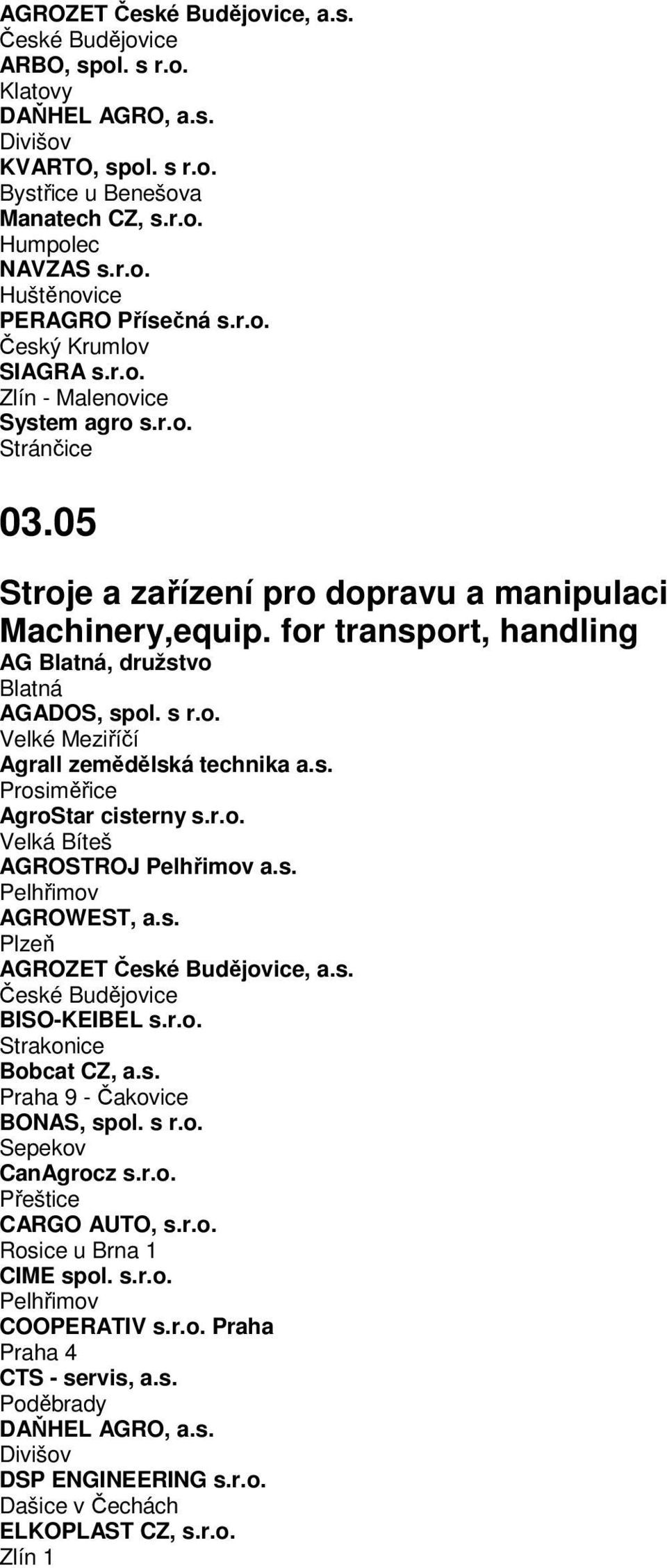 AGROZET České Budějovice, a.s.
České Budějovice
ARBO, spol. s r.o.
Klatovy
DAŇHEL AGRO, a.s.
Divišov
KVARTO, spol. s r.o.
Bystřice u Benešova
Manatech CZ, s.r.o.
Humpolec
NAVZAS s.r.o.
Huštěnovice
PERAGRO Přísečná s.r.o.
Český Krumlov
SIAGRA s.r.o.
Zlín - Malenovice
System agro s.r.o.
Stránčice

03.05

Stroje a zařízení pro dopravu a manipulaci
Machinery,equip. for transport, handling
AG Blatná, družstvo
Blatná
AGADOS, spol. s r.o.
Velké Meziříčí
Agrall zemědělská technika a.s.
Prosiměřice
AgroStar cisterny s.r.o.
Velká Bíteš
AGROSTROJ Pelhřimov a.s.
Pelhřimov
AGROWEST, a.s.
Plzeň
AGROZET České Budějovice, a.s.
České Budějovice
BISO-KEIBEL s.r.o.
Strakonice
Bobcat CZ, a.s.
Praha 9 - Čakovice
BONAS, spol. s r.o.
Sepekov
CanAgrocz s.r.o.
Přeštice
CARGO AUTO, s.r.o.
Rosice u Brna 1
CIME spol. s.r.o.
Pelhřimov
COOPERATIV s.r.o. Praha
Praha 4
CTS - servis, a.s.
Poděbrady
DAŇHEL AGRO, a.s.
Divišov
DSP ENGINEERING s.r.o.
Dašice v Čechách
ELKOPLAST CZ, s.r.o.
Zlín 1